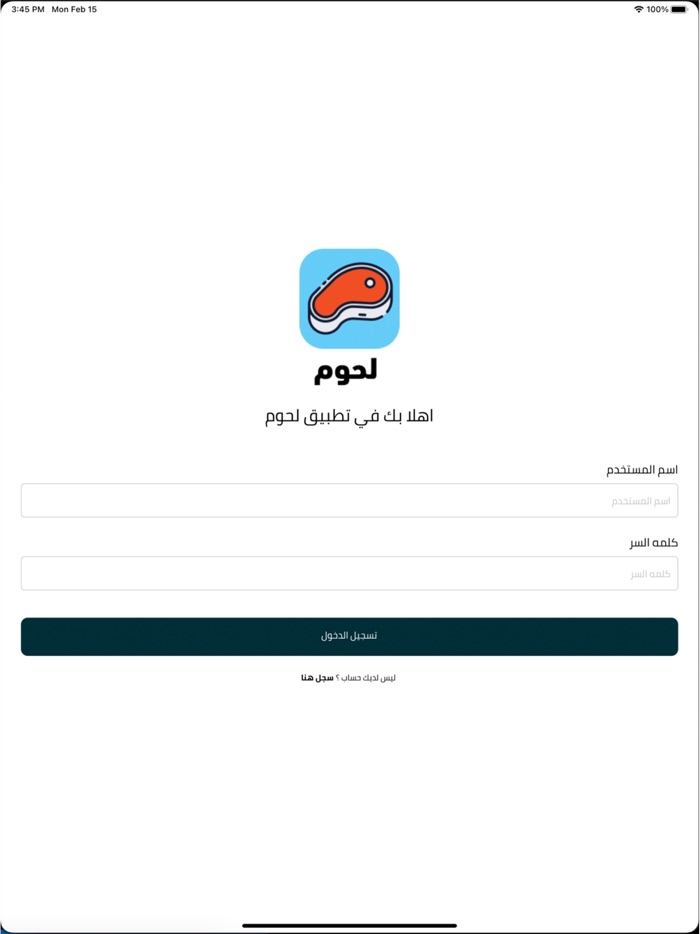 3:45 PM Mon Feb 15
100%

لحوم

اهلا بك في تطبيق لحوم

اسم المستخدم

اسم المستخدم

كلمه السر

كلمه السر

تسجيل الدخول

ليس لديك حساب ؟ سجل هنا